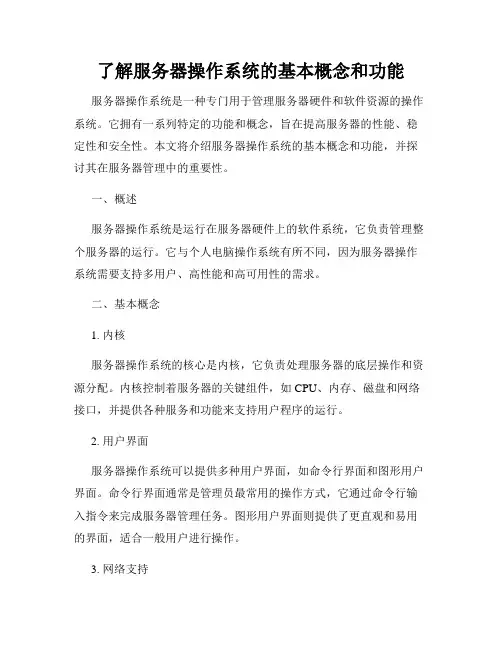 了解服务器操作系统的基本概念和功能

服务器操作系统是一种专门用于管理服务器硬件和软件资源的操作系统。它拥有一系列特定的功能和概念，旨在提高服务器的性能、稳定性和安全性。本文将介绍服务器操作系统的基本概念和功能，并探讨其在服务器管理中的重要性。

一、概述

服务器操作系统是运行在服务器硬件上的软件系统，它负责管理整个服务器的运行。它与个人电脑操作系统有所不同，因为服务器操作系统需要支持多用户、高性能和高可用性的需求。

二、基本概念

1. 内核

服务器操作系统的核心是内核，它负责处理服务器的底层操作和资源分配。内核控制着服务器的关键组件，如 CPU、内存、磁盘和网络接口，并提供各种服务和功能来支持用户程序的运行。

2. 用户界面

服务器操作系统可以提供多种用户界面，如命令行界面和图形用户界面。命令行界面通常是管理员最常用的操作方式，它通过命令行输入指令来完成服务器管理任务。图形用户界面则提供了更直观和易用的界面，适合一般用户进行操作。

3. 网络支持